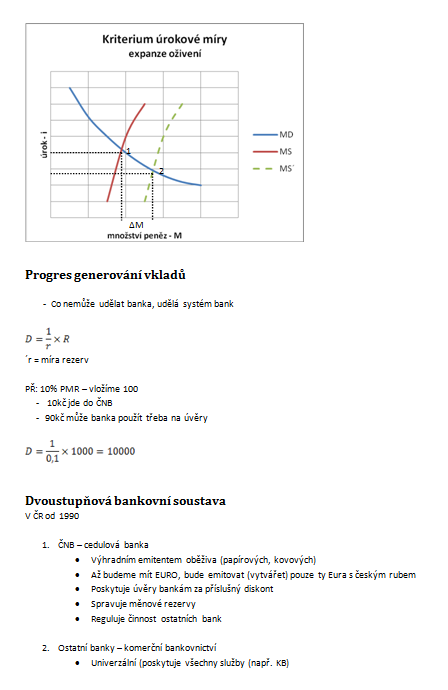 Kriterium úrokové míry
expanze oživení

úrok - i

1
2

MD
MS
MS´

ΔM
množství peněz - M

Progres generování vkladů

- Co nemůže udělat banka, udělá systém bank

$D = \frac{1}{r} \times R$
´r = míra rezerv

PŘ: 10% PMR – vložíme 100
- 10kč jde do ČNB
- 90kč může banka použít třeba na úvěry

$D = \frac{1}{0,1} \times 1000 = 10000$

Dvoustupňová bankovní soustava
V ČR od 1990

1. ČNB – cedulová banka
• Výhradním emitentem oběživa (papírových, kovových)
• Až budeme mít EURO, bude emitovat (vytvářet) pouze ty Eura s českým rubem
• Poskytuje úvěry bankám za příslušný diskont
• Spravuje měnové rezervy
• Reguluje činnost ostatních bank

2. Ostatní banky – komerční bankovnictví
• Univerzální (poskytuje všechny služby (např. KB)